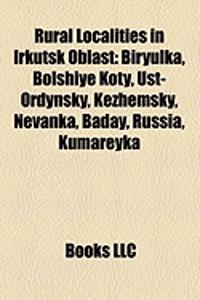 Rural Localities in Irkutsk Oblast: Biryulka, Bolshiye Koty, Ust-Ordynsky, Kezhemsky, Nevanka, Baday, Russia, Kumareyka

Books LLC